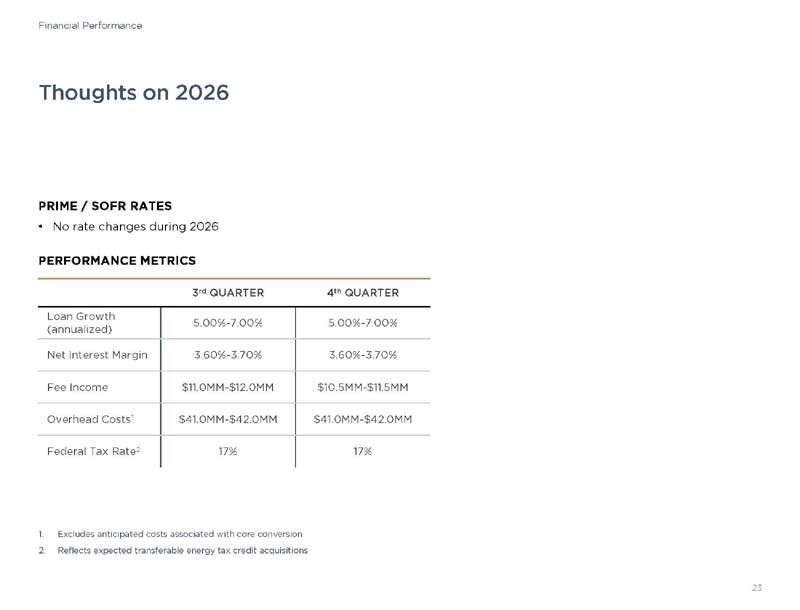 Financial Performance

Thoughts on 2026

PRIME / SOFR RATES

• No rate changes during 2026

PERFORMANCE METRICS

| | 3rd QUARTER | 4th QUARTER |
|---|---|---|
| Loan Growth (annualized) | 5.00%-7.00% | 5.00%-7.00% |
| Net Interest Margin | 3.60%-3.70% | 3.60%-3.70% |
| Fee Income | $11.0MM-$12.0MM | $10.5MM-$11.5MM |
| Overhead Costs$^{1}$ | $41.0MM-$42.0MM | $41.0MM-$42.0MM |
| Federal Tax Rate$^{2}$ | 17% | 17% |

1. Excludes anticipated costs associated with core conversion
2. Reflects expected transferable energy tax credit acquisitions

23